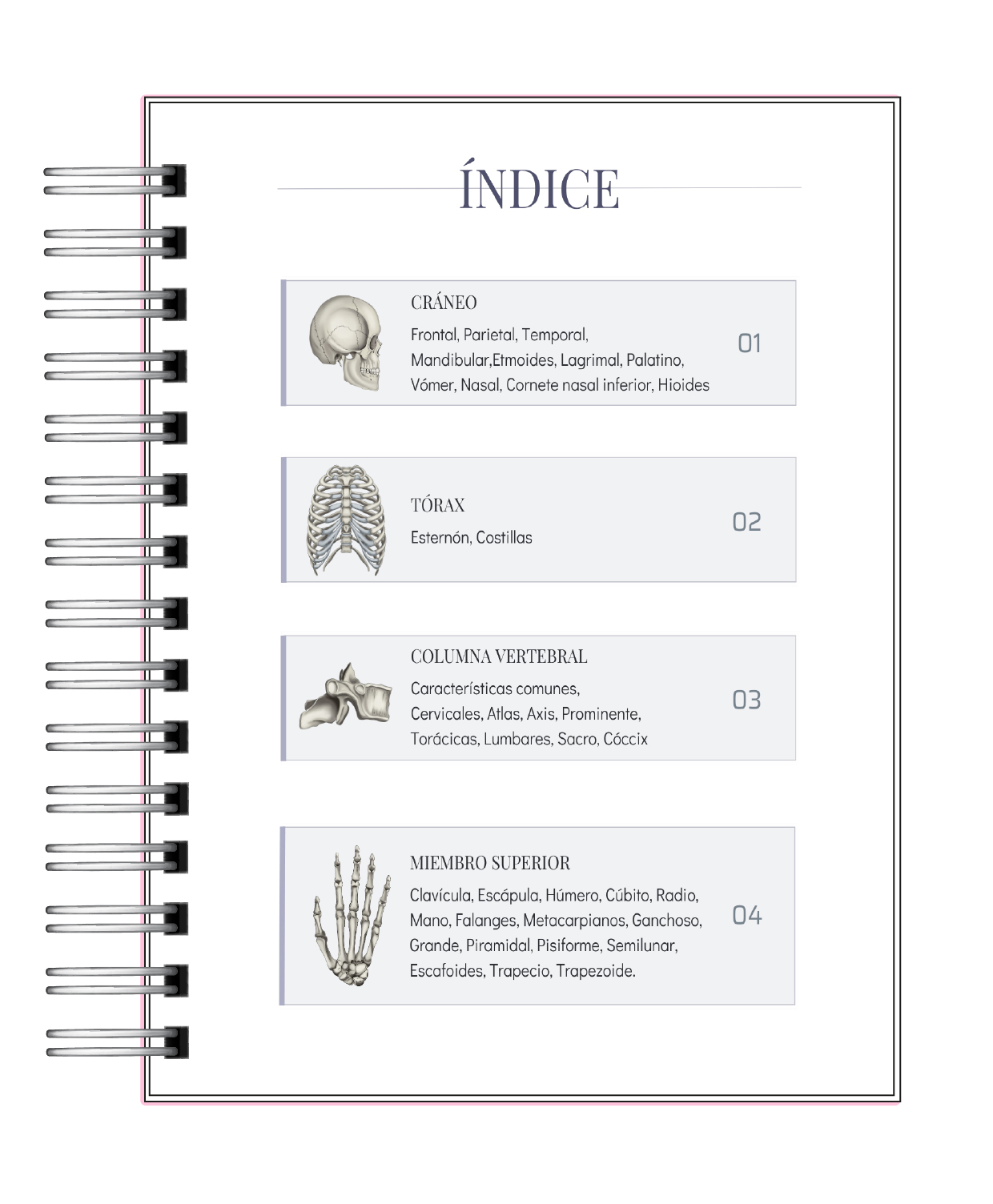 ÍNDICE

CRÁNEO
Frontal, Parietal, Temporal, Mandibular,Etmoides, Lagrimal, Palatino, Vómer, Nasal, Cornete nasal inferior, Hioides
01

TÓRAX
Esternón, Costillas
02

COLUMNA VERTEBRAL
Características comunes, Cervicales, Atlas, Axis, Prominente, Torácicas, Lumbares, Sacro, Cóccix
03

MIEMBRO SUPERIOR
Clavícula, Escápula, Húmero, Cúbito, Radio, Mano, Falanges, Metacarpianos, Ganchoso, Grande, Piramidal, Pisiforme, Semilunar, Escafoides, Trapecio, Trapezoide.
04